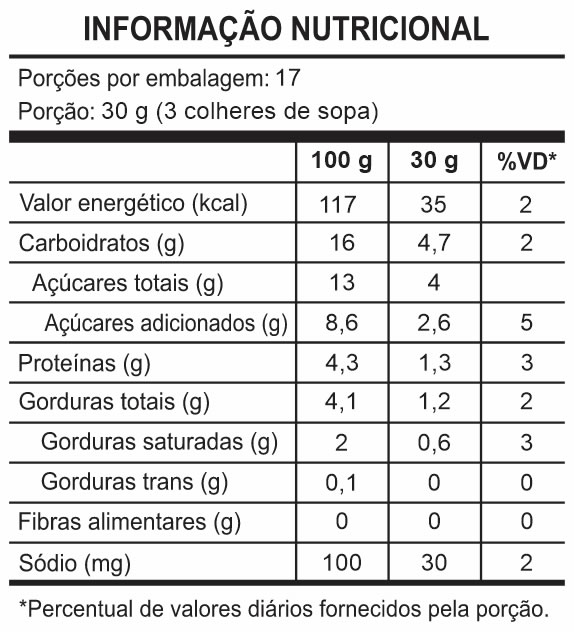 INFORMAÇÃO NUTRICIONAL

Porções por embalagem: 17
Porção: 30 g (3 colheres de sopa)

| | 100 g | 30 g | %VD* |
|---|---|---|---|
| Valor energético (kcal) | 117 | 35 | 2 |
| Carboidratos (g) | 16 | 4,7 | 2 |
| Açúcares totais (g) | 13 | 4 | |
| Açúcares adicionados (g) | 8,6 | 2,6 | 5 |
| Proteínas (g) | 4,3 | 1,3 | 3 |
| Gorduras totais (g) | 4,1 | 1,2 | 2 |
| Gorduras saturadas (g) | 2 | 0,6 | 3 |
| Gorduras trans (g) | 0,1 | 0 | 0 |
| Fibras alimentares (g) | 0 | 0 | 0 |
| Sódio (mg) | 100 | 30 | 2 |

*Percentual de valores diários fornecidos pela porção.